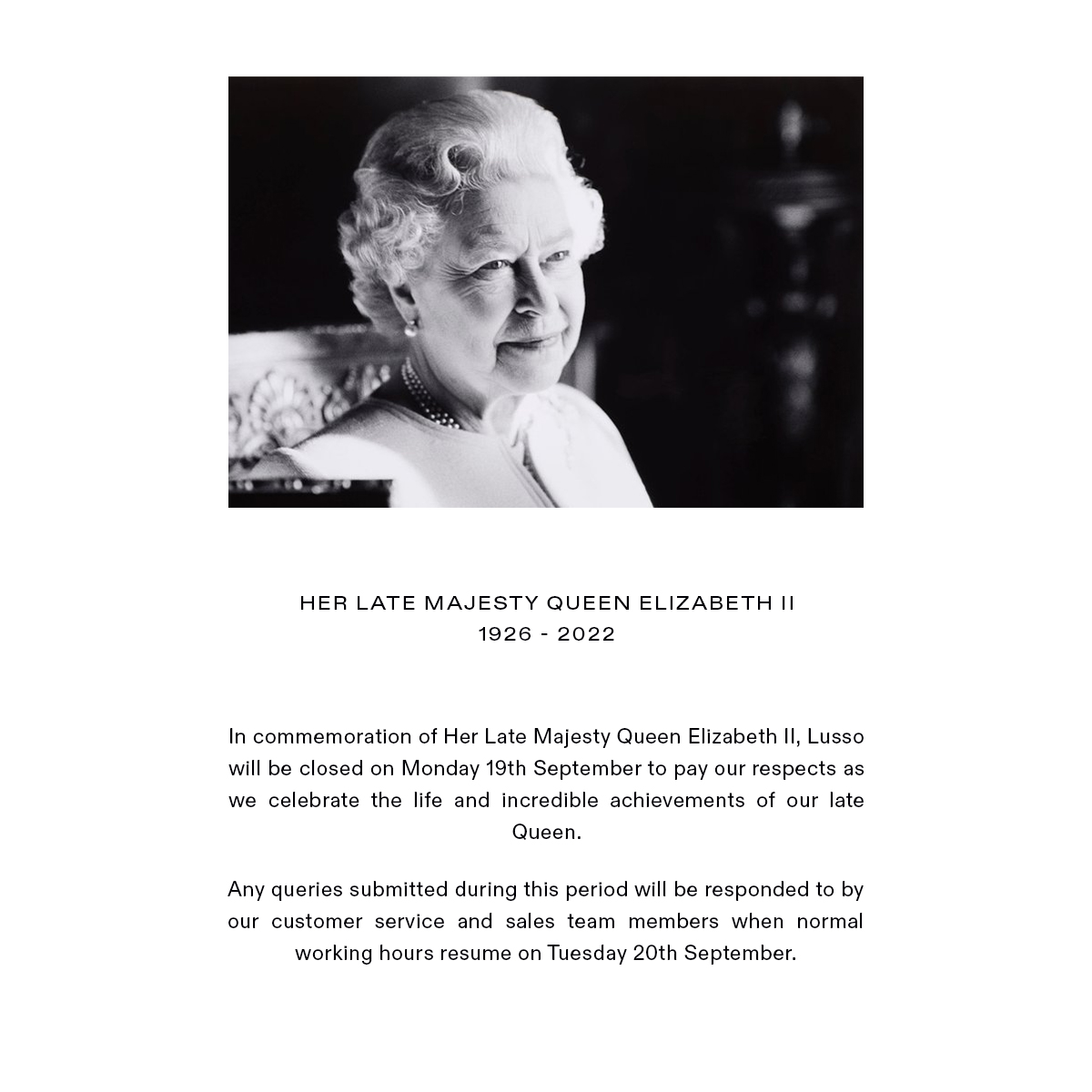 HER LATE MAJESTY QUEEN ELIZABETH II
1926 - 2022

In commemoration of Her Late Majesty Queen Elizabeth II, Lusso will be closed on Monday 19th September to pay our respects as we celebrate the life and incredible achievements of our late Queen.

Any queries submitted during this period will be responded to by our customer service and sales team members when normal working hours resume on Tuesday 20th September.